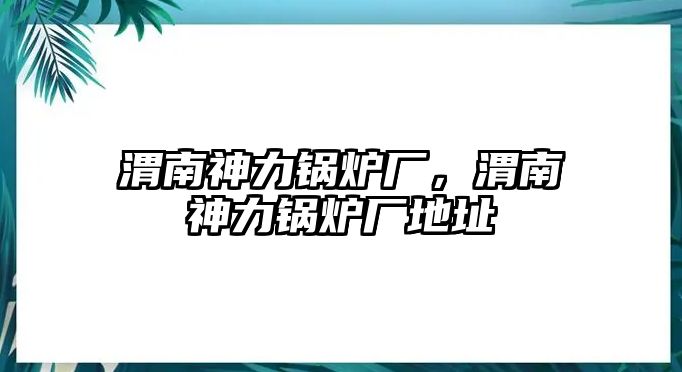 渭南神力锅炉厂，渭南神力锅炉厂地址